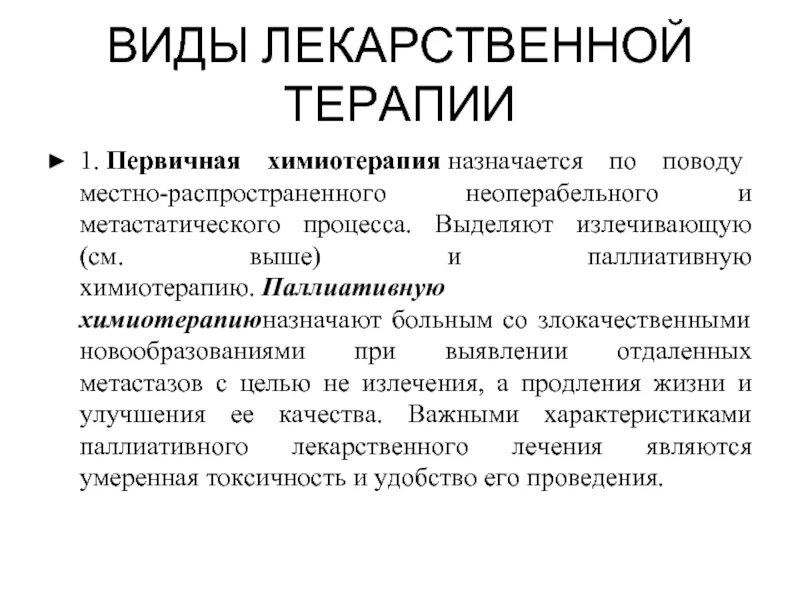 ВИДЫ ЛЕКАРСТВЕННОЙ ТЕРАПИИ

► 1. Первичная химиотерапия назначается по поводу местно-распространенного неоперабельного и метастатического процесса. Выделяют излечивающую (см. выше) и паллиативную химиотерапию. Паллиативную химиотерапиюназначают больным со злокачественными новообразованиями при выявлении отдаленных метастазов с целью не излечения, а продления жизни и улучшения ее качества. Важными характеристиками паллиативного лекарственного лечения являются умеренная токсичность и удобство его проведения.